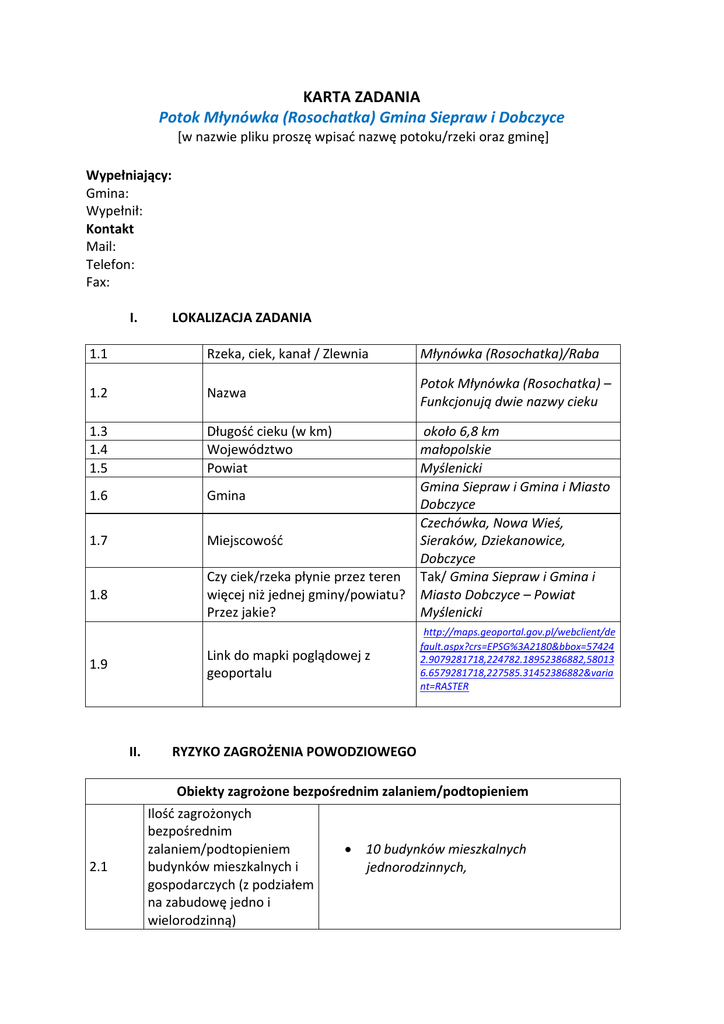 KARTA ZADANIA
Potok Młynówka (Rosochatka) Gmina Siepraw i Dobczyce
[w nazwie pliku proszę wpisać nazwę potoku/rzeki oraz gminę]

Wypełniający:
Gmina:
Wypełnił:
Kontakt
Mail:
Telefon:
Fax:

I. LOKALIZACJA ZADANIA

| 1.1 | Rzeka, ciek, kanał / Zlewnia | Młynówka (Rosochatka)/Raba |
|---|---|---|
| 1.2 | Nazwa | Potok Młynówka (Rosochatka) – Funkcjonują dwie nazwy cieku |
| 1.3 | Długość cieku (w km) | około 6,8 km |
| 1.4 | Województwo | małopolskie |
| 1.5 | Powiat | Myślenicki |
| 1.6 | Gmina | Gmina Siepraw i Gmina i Miasto Dobczyce |
| 1.7 | Miejscowość | Czechówka, Nowa Wieś, Sieraków, Dziekanowice, Dobczyce |
| 1.8 | Czy ciek/rzeka płynie przez teren więcej niż jednej gminy/powiatu? Przez jakie? | Tak/ Gmina Siepraw i Gmina i Miasto Dobczyce – Powiat Myślenicki |
| 1.9 | Link do mapki poglądowej z geoportalu | http://maps.geoportal.gov.pl/webclient/default.aspx?crs=EPSG%3A2180&bbox=574242.9079281718,224782.18952386882,580136.6579281718,227585.31452386882&variant=RASTER |

II. RYZYKO ZAGROŻENIA POWODZIOWEGO

| Obiekty zagrożone bezpośrednim zalaniem/podtopieniem | | |
|---|---|---|
| 2.1 | Ilość zagrożonych bezpośrednim zalaniem/podtopieniem budynków mieszkalnych i gospodarczych (z podziałem na zabudowę jedno i wielorodzinną) | • 10 budynków mieszkalnych jednorodzinnych, |